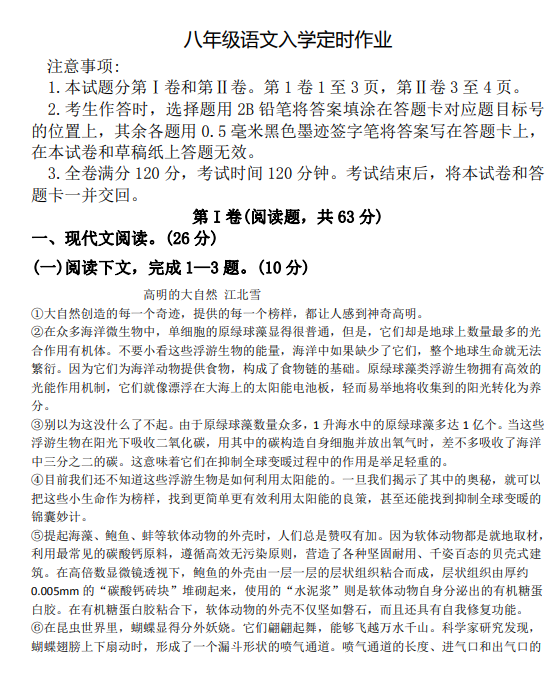 八年级语文入学定时作业

注意事项：

1.本试题分第Ⅰ卷和第Ⅱ卷。第1卷1至3页，第Ⅱ卷3至4页。

2.考生作答时，选择题用2B铅笔将答案填涂在答题卡对应题目标号的位置上，其余各题用0.5毫米黑色墨迹签字笔将答案写在答题卡上，在本试卷和草稿纸上答题无效。

3.全卷满分120分，考试时间120分钟。考试结束后，将本试卷和答题卡一并交回。

第Ⅰ卷(阅读题，共63分)

一、现代文阅读。(26分)

(一)阅读下文，完成1—3题。(10分)

高明的大自然 江北雪

①大自然创造的每一个奇迹，提供的每一个榜样，都让人感到神奇高明。

②在众多海洋微生物中，单细胞的原绿球藻显得很普通，但是，它们却是地球上数量最多的光合作用有机体。不要小看这些浮游生物的能量，海洋中如果缺少了它们，整个地球生命就无法繁衍。因为它们为海洋动物提供食物，构成了食物链的基础。原绿球藻类浮游生物拥有高效的光能作用机制，它们就像漂浮在大海上的太阳能电池板，轻而易举地将收集到的阳光转化为养分。

③别以为这没什么了不起。由于原绿球藻数量众多，1升海水中的原绿球藻多达1亿个。当这些浮游生物在阳光下吸收二氧化碳，用其中的碳构造自身细胞并放出氧气时，差不多吸收了海洋中三分之二的碳。这意味着它们在抑制全球变暖过程中的作用是举足轻重的。

④目前我们还不知道这些浮游生物是如何利用太阳能的。一旦我们揭示了其中的奥秘，就可以把这些小生命作为榜样，找到更简单更有效利用太阳能的良策，甚至还能找到抑制全球变暖的锦囊妙计。

⑤提起海藻、鲍鱼、蚌等软体动物的外壳时，人们总是赞叹有加。因为软体动物都是就地取材，利用最常见的碳酸钙原料，遵循高效无污染原则，营造了各种坚固耐用、千姿百态的贝壳式建筑。在高倍数显微镜透视下，鲍鱼的外壳由一层一层的层状组织粘合而成，层状组织由厚约0.005mm的“碳酸钙砖块”堆砌起来，使用的“水泥浆”则是软体动物自身分泌出的有机糖蛋白胶。在有机糖蛋白胶粘合下，软体动物的外壳不仅坚如磐石，而且还具有自我修复功能。

⑥在昆虫世界里，蝴蝶显得分外妖娆。它们翩翩起舞，能够飞越万水千山。科学家研究发现，蝴蝶翅膀上下扇动时，形成了一个漏斗形状的喷气通道。喷气通道的长度、进气口和出气口的